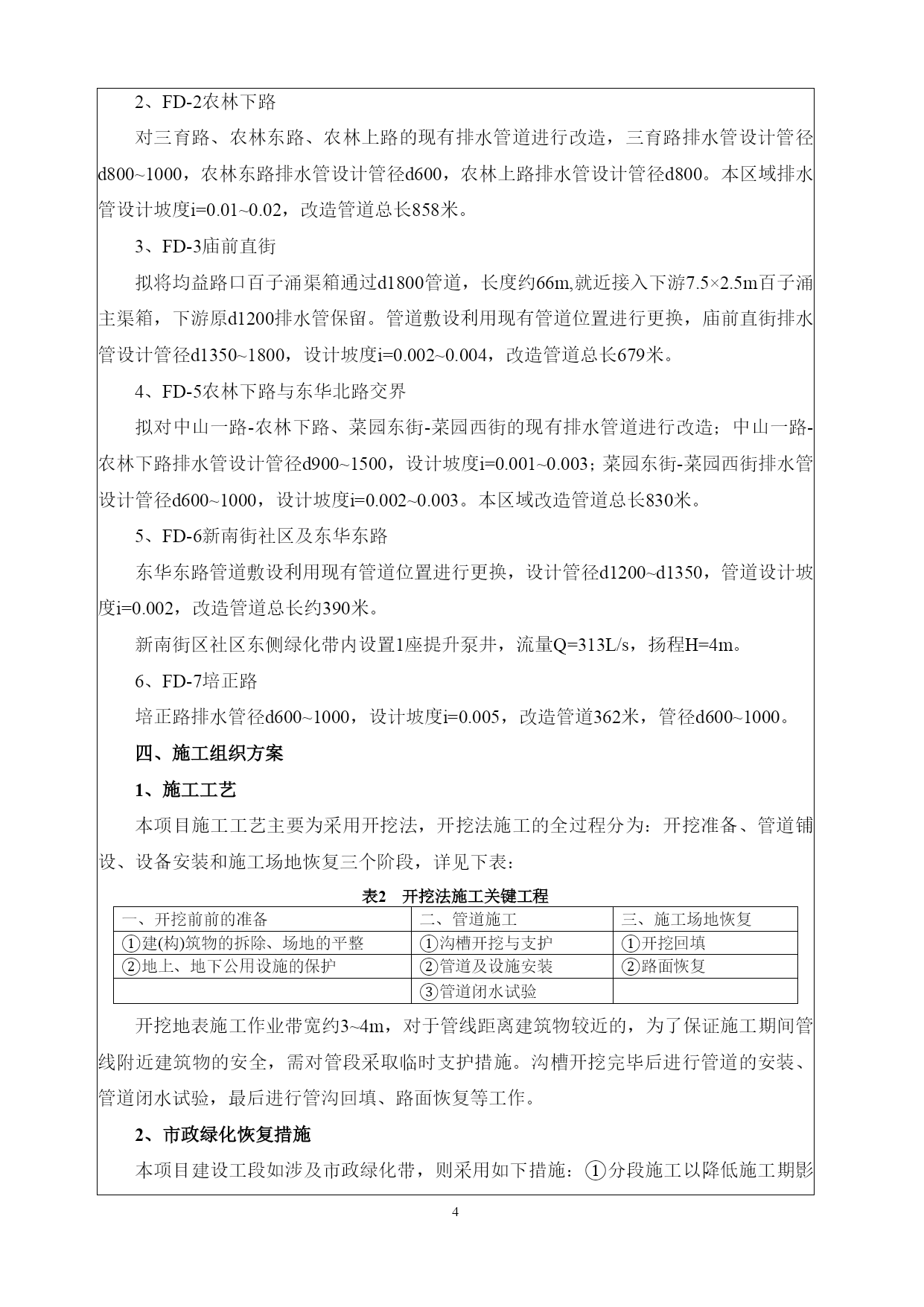 2、FD-2农林下路

对三育路、农林东路、农林上路的现有排水管道进行改造，三育路排水管设计管径d800~1000，农林东路排水管设计管径d600，农林上路排水管设计管径d800。本区域排水管设计坡度i=0.01~0.02，改造管道总长858米。

3、FD-3庙前直街

拟将均益路口百子涌渠箱通过d1800管道，长度约66m,就近接入下游7.5×2.5m百子涌主渠箱，下游原d1200排水管保留。管道敷设利用现有管道位置进行更换，庙前直街排水管设计管径d1350~1800，设计坡度i=0.002~0.004，改造管道总长679米。

4、FD-5农林下路与东华北路交界

拟对中山一路-农林下路、菜园东街-菜园西街的现有排水管道进行改造；中山一路-农林下路排水管设计管径d900~1500，设计坡度i=0.001~0.003；菜园东街-菜园西街排水管设计管径d600~1000，设计坡度i=0.002~0.003。本区域改造管道总长830米。

5、FD-6新南街社区及东华东路

东华东路管道敷设利用现有管道位置进行更换，设计管径d1200~d1350，管道设计坡度i=0.002，改造管道总长约390米。

新南街区社区东侧绿化带内设置1座提升泵井，流量Q=313L/s，扬程H=4m。

6、FD-7培正路

培正路排水管径d600~1000，设计坡度i=0.005，改造管道362米，管径d600~1000。

四、施工组织方案

1、施工工艺

本项目施工工艺主要为采用开挖法，开挖法施工的全过程分为：开挖准备、管道铺设、设备安装和施工场地恢复三个阶段，详见下表：

表2 开挖法施工关键工程

| 一、开挖前前的准备 | 二、管道施工 | 三、施工场地恢复 |
|---|---|---|
| ①建(构)筑物的拆除、场地的平整 | ①沟槽开挖与支护 | ①开挖回填 |
| ②地上、地下公用设施的保护 | ②管道及设施安装 | ②路面恢复 |
| | ③管道闭水试验 | |

开挖地表施工作业带宽约3~4m，对于管线距离建筑物较近的，为了保证施工期间管线附近建筑物的安全，需对管段采取临时支护措施。沟槽开挖完毕后进行管道的安装、管道闭水试验，最后进行管沟回填、路面恢复等工作。

2、市政绿化恢复措施

本项目建设工段如涉及市政绿化带，则采用如下措施：①分段施工以降低施工期影

4